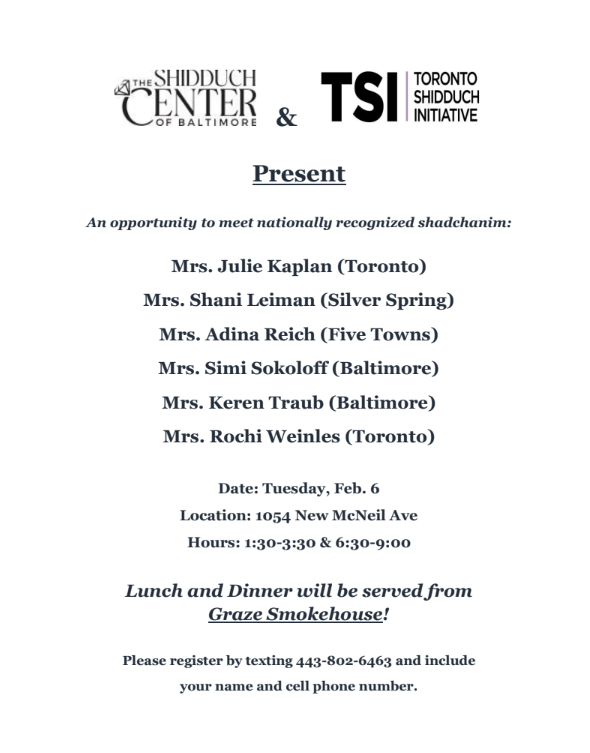 THE SHIDDUCH CENTER OF BALTIMORE & TSI TORONTO SHIDDUCH INITIATIVE

Present

An opportunity to meet nationally recognized shadchanim:

Mrs. Julie Kaplan (Toronto)

Mrs. Shani Leiman (Silver Spring)

Mrs. Adina Reich (Five Towns)

Mrs. Simi Sokoloff (Baltimore)

Mrs. Keren Traub (Baltimore)

Mrs. Rochi Weinles (Toronto)

Date: Tuesday, Feb. 6

Location: 1054 New McNeil Ave

Hours: 1:30-3:30 & 6:30-9:00

Lunch and Dinner will be served from Graze Smokehouse!

Please register by texting 443-802-6463 and include your name and cell phone number.